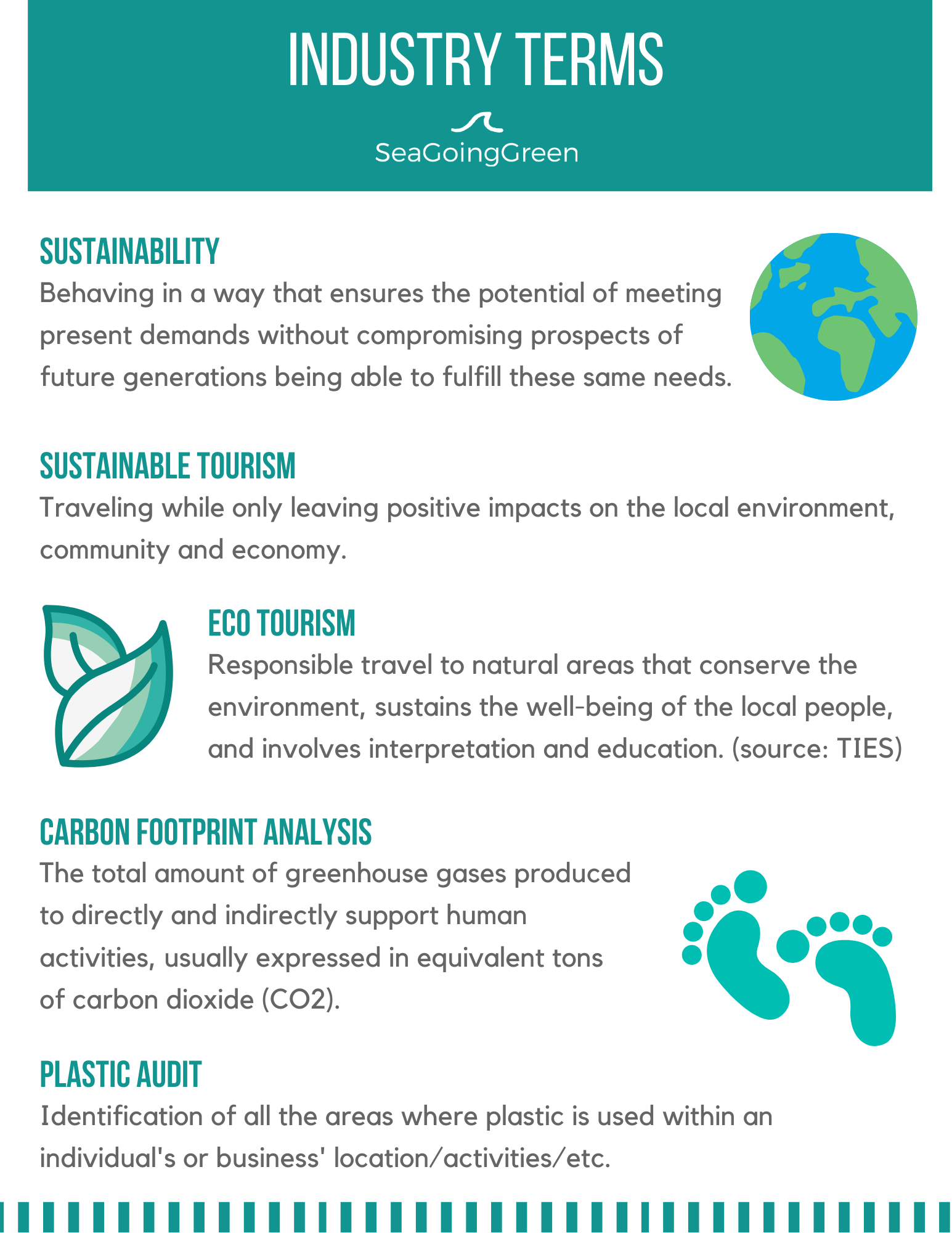 INDUSTRY TERMS

SeaGoingGreen

SUSTAINABILITY

Behaving in a way that ensures the potential of meeting present demands without compromising prospects of future generations being able to fulfill these same needs.

SUSTAINABLE TOURISM

Traveling while only leaving positive impacts on the local environment, community and economy.

ECO TOURISM

Responsible travel to natural areas that conserve the environment, sustains the well-being of the local people, and involves interpretation and education. (source: TIES)

CARBON FOOTPRINT ANALYSIS

The total amount of greenhouse gases produced to directly and indirectly support human activities, usually expressed in equivalent tons of carbon dioxide (CO2).

PLASTIC AUDIT

Identification of all the areas where plastic is used within an individual's or business' location/activities/etc.